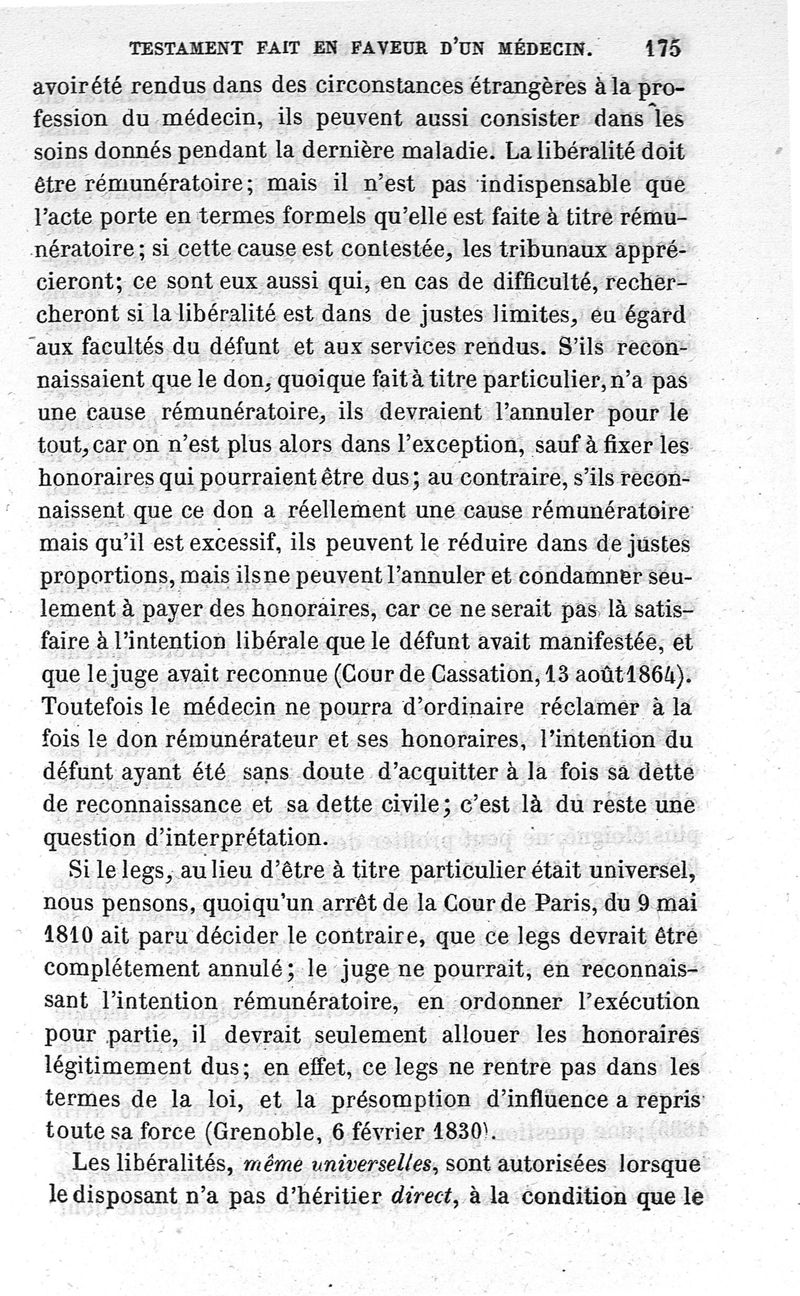 TESTAMENT FAIT EN FAVEUR D'UN MÉDECIN. 175

avoir été rendus dans des circonstances étrangères à la profession du médecin, ils peuvent aussi consister dans les soins donnés pendant la dernière maladie. La libéralité doit être rémunératoire; mais il n'est pas indispensable que l'acte porte en termes formels qu'elle est faite à titre rémunératoire; si cette cause est contestée, les tribunaux apprécieront; ce sont eux aussi qui, en cas de difficulté, rechercheront si la libéralité est dans de justes limites, eu égard aux facultés du défunt et aux services rendus. S'ils reconnaissaient que le don, quoique fait à titre particulier, n'a pas une cause rémunératoire, ils devraient l'annuler pour le tout, car on n'est plus alors dans l'exception, sauf à fixer les honoraires qui pourraient être dus; au contraire, s'ils reconnaissent que ce don a réellement une cause rémunératoire mais qu'il est excessif, ils peuvent le réduire dans de justes proportions, mais ils ne peuvent l'annuler et condamner seulement à payer des honoraires, car ce ne serait pas là satisfaire à l'intention libérale que le défunt avait manifestée, et que le juge avait reconnue (Cour de Cassation, 13 août 1864). Toutefois le médecin ne pourra d'ordinaire réclamer à la fois le don rémunérateur et ses honoraires, l'intention du défunt ayant été sans doute d'acquitter à la fois sa dette de reconnaissance et sa dette civile; c'est là du reste une question d'interprétation.

Si le legs, au lieu d'être à titre particulier était universel, nous pensons, quoiqu'un arrêt de la Cour de Paris, du 9 mai 1810 ait paru décider le contraire, que ce legs devrait être complétement annulé; le juge ne pourrait, en reconnaissant l'intention rémunératoire, en ordonner l'exécution pour partie, il devrait seulement allouer les honoraires légitimement dus; en effet, ce legs ne rentre pas dans les termes de la loi, et la présomption d'influence a repris toute sa force (Grenoble, 6 février 1830).

Les libéralités, même universelles, sont autorisées lorsque le disposant n'a pas d'héritier direct, à la condition que le